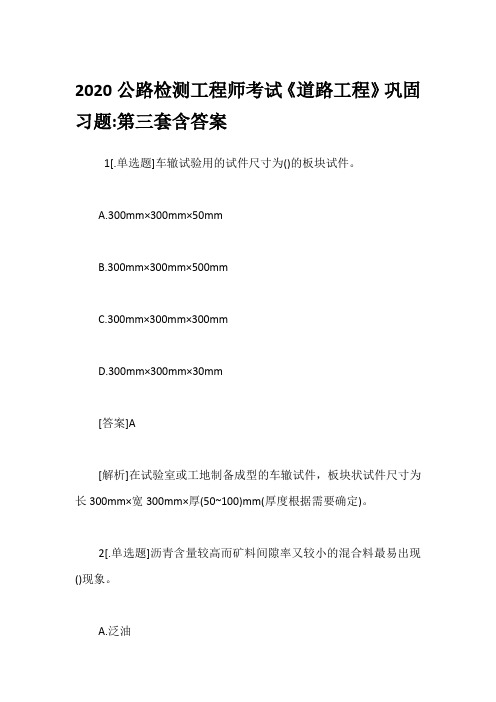 2020 公路检测工程师考试《道路工程》巩固习题:第三套含答案

1[.单选题]车辙试验用的试件尺寸为()的板块试件。

A.300mm×300mm×50mm

B.300mm×300mm×500mm

C.300mm×300mm×300mm

D.300mm×300mm×30mm

[答案]A

[解析]在试验室或工地制备成型的车辙试件，板块状试件尺寸为长 300mm×宽 300mm×厚(50~100)mm(厚度根据需要确定)。

2[.单选题]沥青含量较高而矿料间隙率又较小的混合料最易出现()现象。

A.泛油